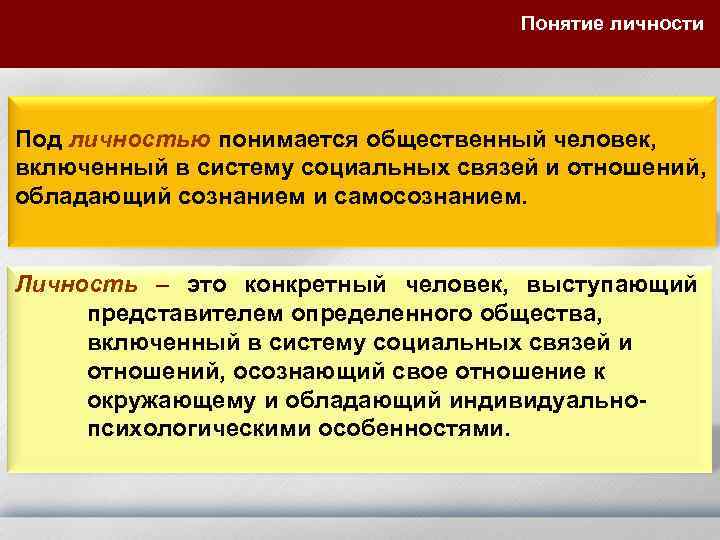 Понятие личности

Под личностью понимается общественный человек, включенный в систему социальных связей и отношений, обладающий сознанием и самосознанием.

Личность – это конкретный человек, выступающий представителем определенного общества, включенный в систему социальных связей и отношений, осознающий свое отношение к окружающему и обладающий индивидуально-психологическими особенностями.